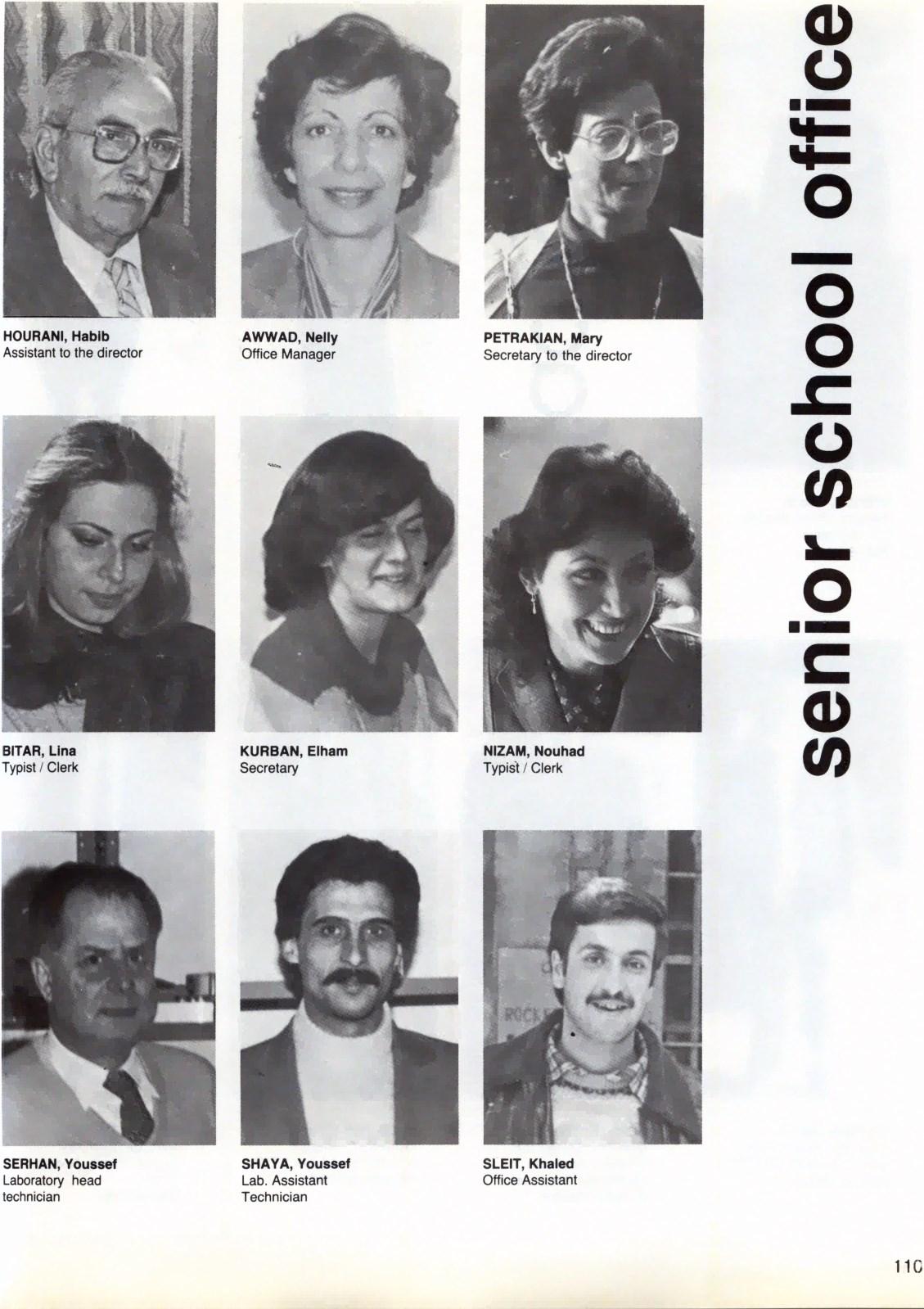 HOURANI, Habib
Assistant to the director

AWWAD, Nelly
Office Manager

PETRAKIAN, Mary
Secretary to the director

BITAR, Lina
Typist / Clerk

KURBAN, Elham
Secretary

NIZAM, Nouhad
Typist / Clerk

SERHAN, Youssef
Laboratory head technician

SHAYA, Youssef
Lab. Assistant Technician

SLEIT, Khaled
Office Assistant

senior school office

110